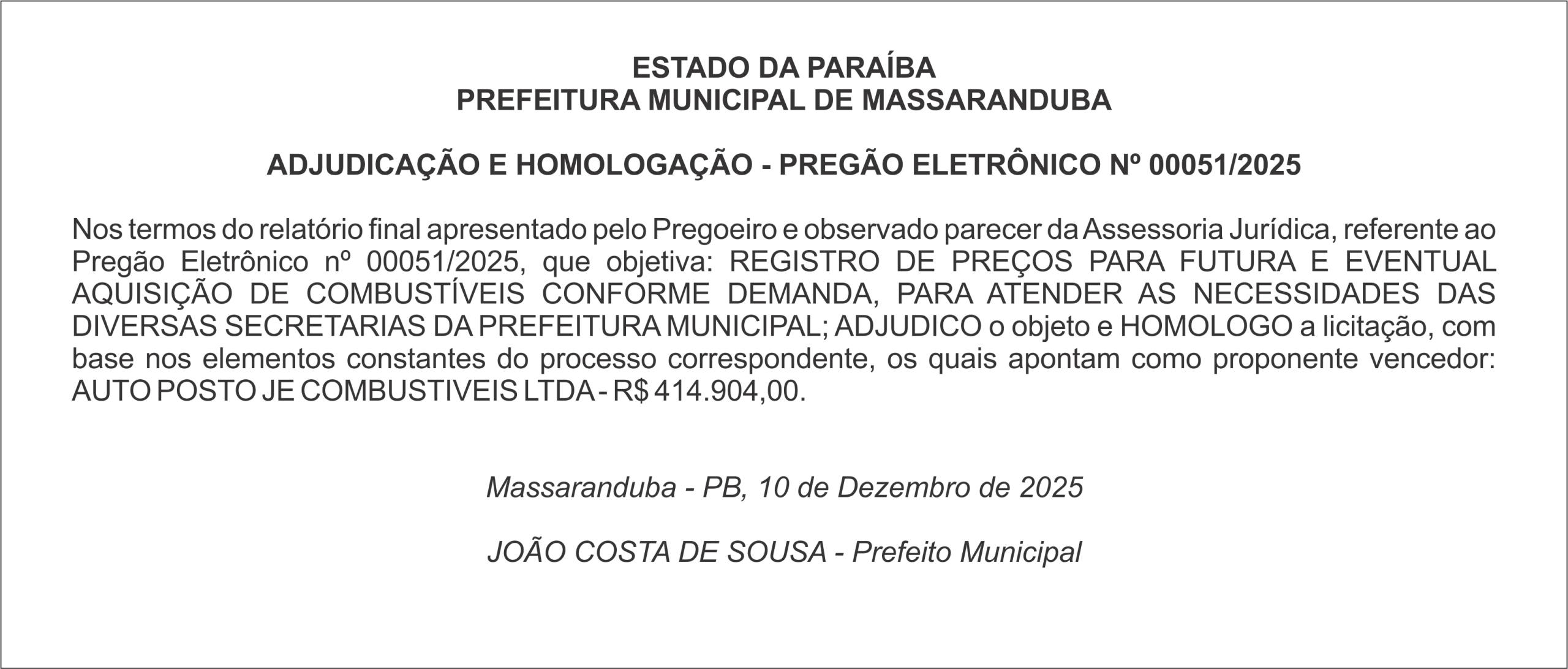 ESTADO DA PARAÍBA
PREFEITURA MUNICIPAL DE MASSARANDUBA

ADJUDICAÇÃO E HOMOLOGAÇÃO - PREGÃO ELETRÔNICO Nº 00051/2025

Nos termos do relatório final apresentado pelo Pregoeiro e observado parecer da Assessoria Jurídica, referente ao Pregão Eletrônico nº 00051/2025, que objetiva: REGISTRO DE PREÇOS PARA FUTURA E EVENTUAL AQUISIÇÃO DE COMBUSTÍVEIS CONFORME DEMANDA, PARA ATENDER AS NECESSIDADES DAS DIVERSAS SECRETARIAS DA PREFEITURA MUNICIPAL; ADJUDICO o objeto e HOMOLOGO a licitação, com base nos elementos constantes do processo correspondente, os quais apontam como proponente vencedor: AUTO POSTO JE COMBUSTIVEIS LTDA - R$ 414.904,00.

Massaranduba - PB, 10 de Dezembro de 2025

JOÃO COSTA DE SOUSA - Prefeito Municipal